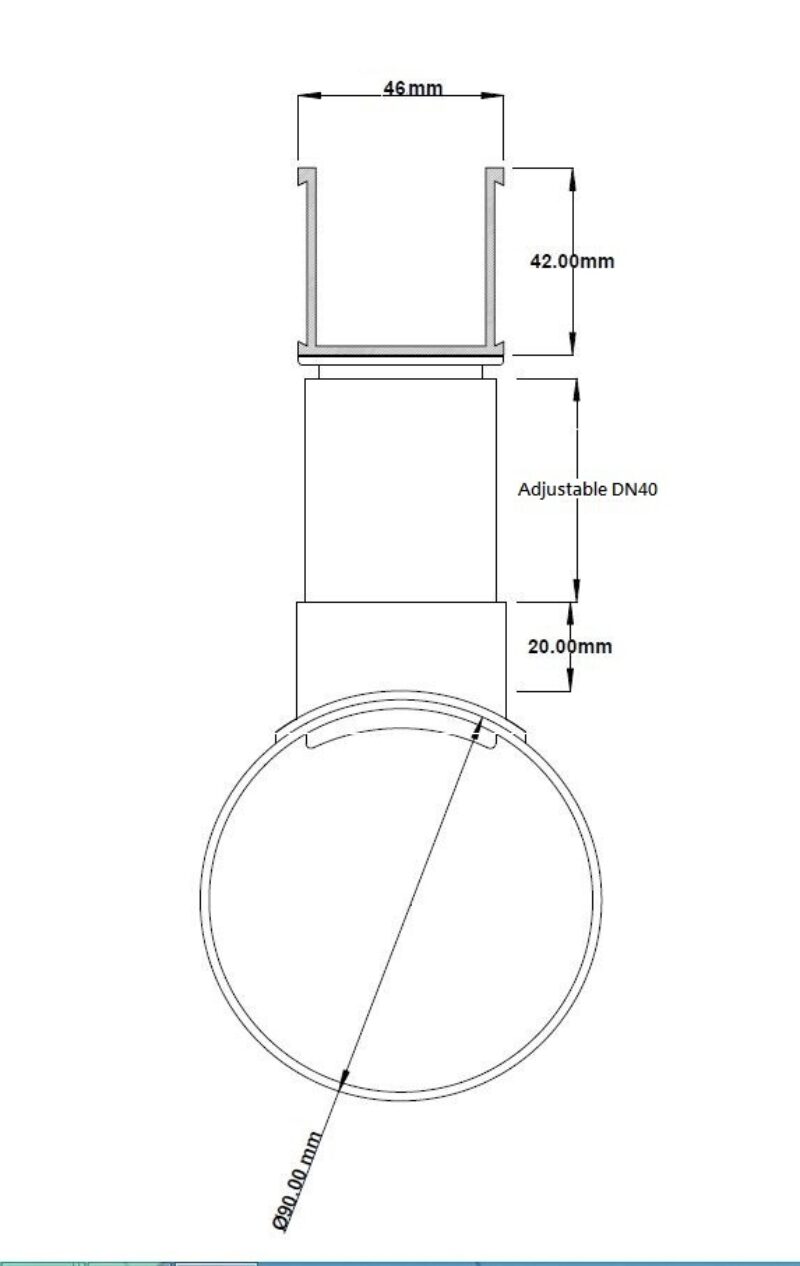 46 mm

42.00mm

Adjustable DN40

20.00mm

Ø90.00 mm